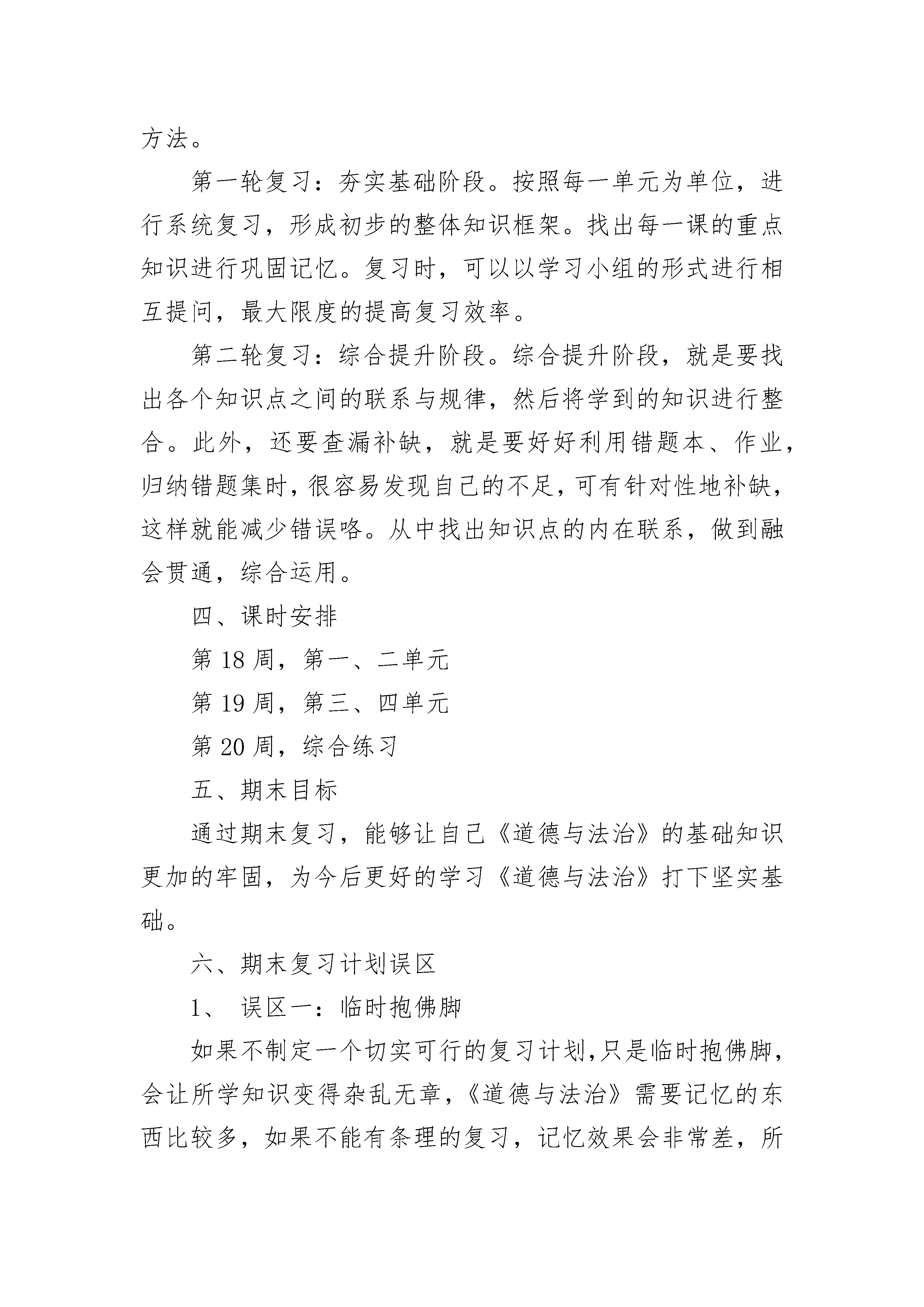 方法。

第一轮复习：夯实基础阶段。按照每一单元为单位，进行系统复习，形成初步的整体知识框架。找出每一课的重点知识进行巩固记忆。复习时，可以以学习小组的形式进行相互提问，最大限度的提高复习效率。

第二轮复习：综合提升阶段。综合提升阶段，就是要找出各个知识点之间的联系与规律，然后将学到的知识进行整合。此外，还要查漏补缺，就是要好好利用错题本、作业，归纳错题集时，很容易发现自己的不足，可有针对性地补缺，这样就能减少错误咯。从中找出知识点的内在联系，做到融会贯通，综合运用。

四、课时安排

第 18 周，第一、二单元

第 19 周，第三、四单元

第 20 周，综合练习

五、期末目标

通过期末复习，能够让自己《道德与法治》的基础知识更加的牢固，为今后更好的学习《道德与法治》打下坚实基础。

六、期末复习计划误区

1、 误区一：临时抱佛脚

如果不制定一个切实可行的复习计划，只是临时抱佛脚，会让所学知识变得杂乱无章，《道德与法治》需要记忆的东西比较多，如果不能有条理的复习，记忆效果会非常差，所